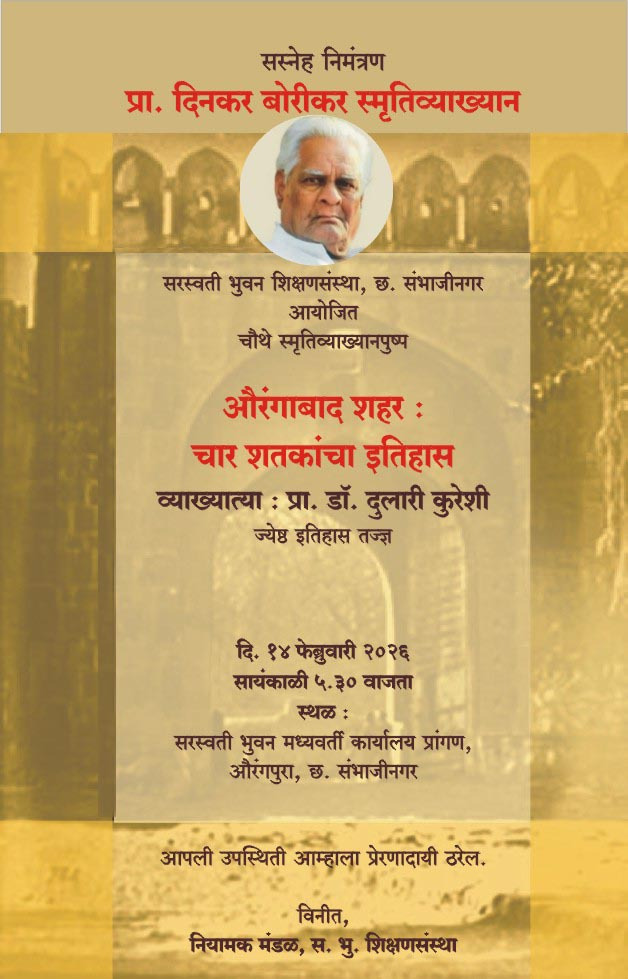 सस्नेह निमंत्रण
प्रा. दिनकर बोरीकर स्मृतिव्याख्यान

सरस्वती भुवन शिक्षणसंस्था, छ. संभाजीनगर
आयोजित
चौथे स्मृतिव्याख्यानपुष्प

औरंगाबाद शहर :
चार शतकांचा इतिहास

व्याख्यात्या : प्रा. डॉ. दुलारी कुरेशी
ज्येष्ठ इतिहास तज्ज्ञ

दि. १४ फेब्रुवारी २०२६
सायंकाळी ५.३० वाजता
स्थळ :
सरस्वती भुवन मध्यवर्ती कार्यालय प्रांगण,
औरंगपुरा, छ. संभाजीनगर

आपली उपस्थिती आम्हाला प्रेरणादायी ठरेल.

विनीत,
नियामक मंडळ, स. भु. शिक्षणसंस्था